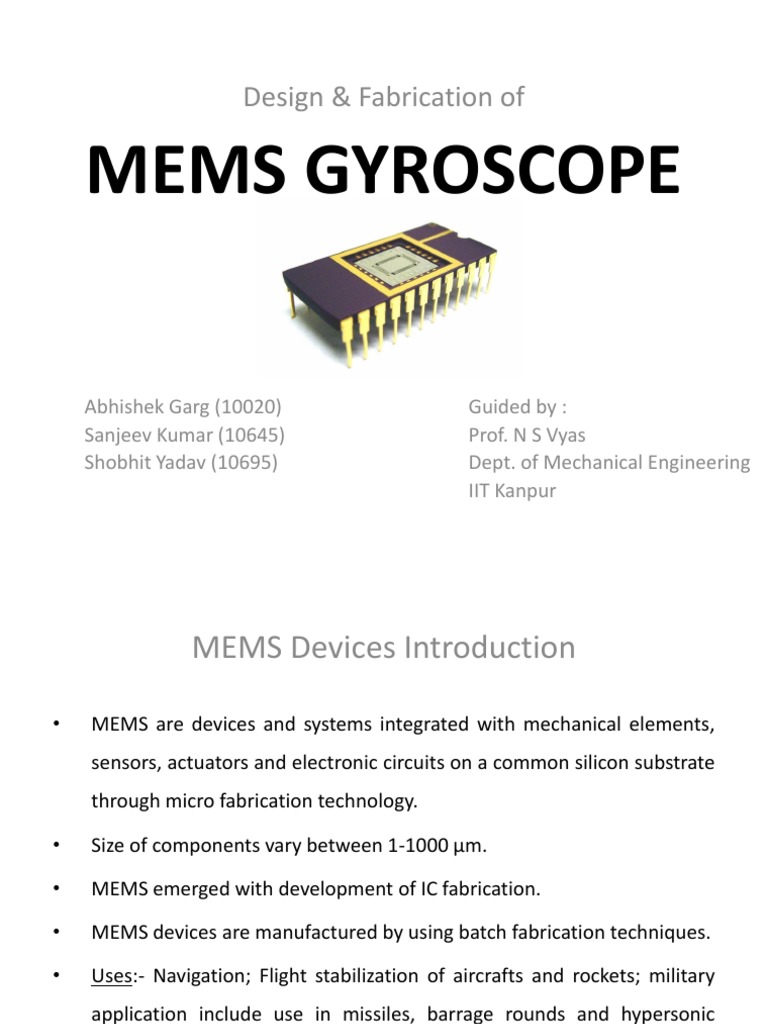 Design & Fabrication of

MEMS GYROSCOPE

Abhishek Garg (10020)
Sanjeev Kumar (10645)
Shobhit Yadav (10695)

Guided by :
Prof. N S Vyas
Dept. of Mechanical Engineering
IIT Kanpur

MEMS Devices Introduction

• MEMS are devices and systems integrated with mechanical elements, sensors, actuators and electronic circuits on a common silicon substrate through micro fabrication technology.

• Size of components vary between 1-1000 µm.

• MEMS emerged with development of IC fabrication.

• MEMS devices are manufactured by using batch fabrication techniques.

• Uses:- Navigation; Flight stabilization of aircrafts and rockets; military application include use in missiles, barrage rounds and hypersonic